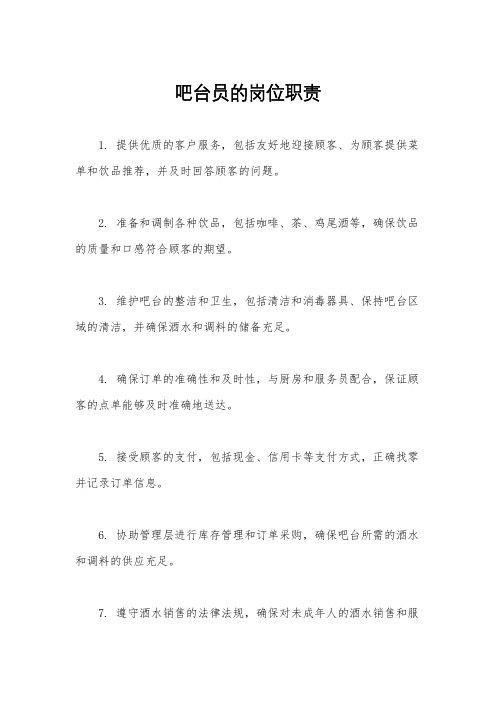 吧台员的岗位职责

1. 提供优质的客户服务，包括友好地迎接顾客、为顾客提供菜单和饮品推荐，并及时回答顾客的问题。

2. 准备和调制各种饮品，包括咖啡、茶、鸡尾酒等，确保饮品的质量和口感符合顾客的期望。

3. 维护吧台的整洁和卫生，包括清洁和消毒器具、保持吧台区域的清洁，并确保酒水和调料的储备充足。

4. 确保订单的准确性和及时性，与厨房和服务员配合，保证顾客的点单能够及时准确地送达。

5. 接受顾客的支付，包括现金、信用卡等支付方式，正确找零并记录订单信息。

6. 协助管理层进行库存管理和订单采购，确保吧台所需的酒水和调料的供应充足。

7. 遵守酒水销售的法律法规，确保对未成年人的酒水销售和服